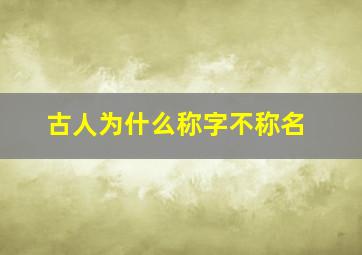 古人为什么称字不称名